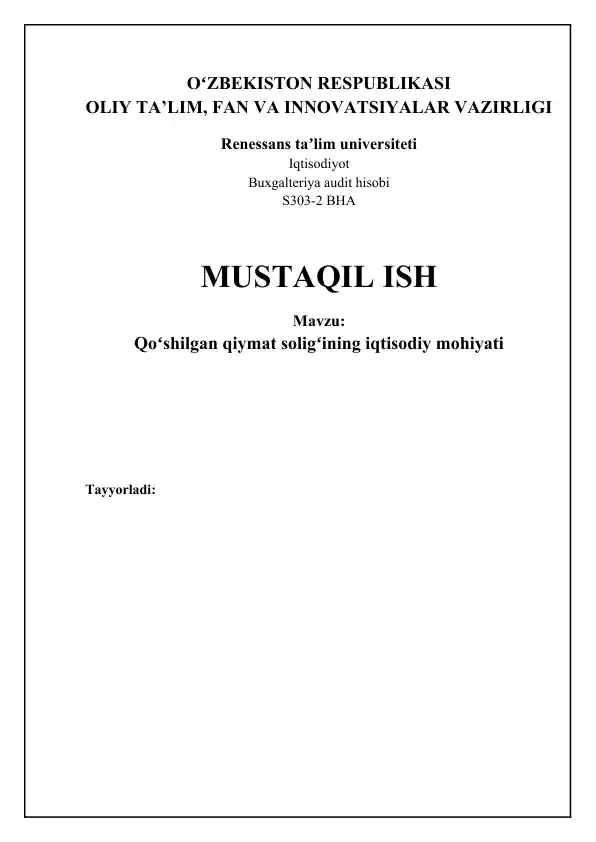 O'ZBEKISTON RESPUBLIKASI
OLIY TA'LIM, FAN VA INNOVATSIYALAR VAZIRLIGI

Renessans ta'lim universiteti
Iqtisodiyot
Buxgalteriya audit hisobi
S303-2 BHA

MUSTAQIL ISH

Mavzu:
Qo'shilgan qiymat solig'ining iqtisodiy mohiyati

Tayyorladi: